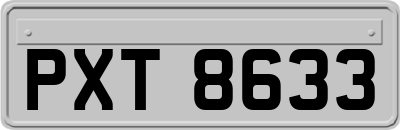 PXT 8633